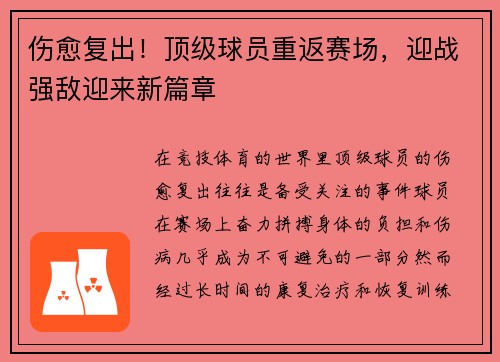 伤愈复出！顶级球员重返赛场，迎战强敌迎来新篇章

在竞技体育的世界里顶级球员的伤愈复出往往是备受关注的事件球员在赛场上奋力拼搏身体的负担和伤病几乎成为不可避免的一部分然而经过长时间的康复治疗和恢复训练